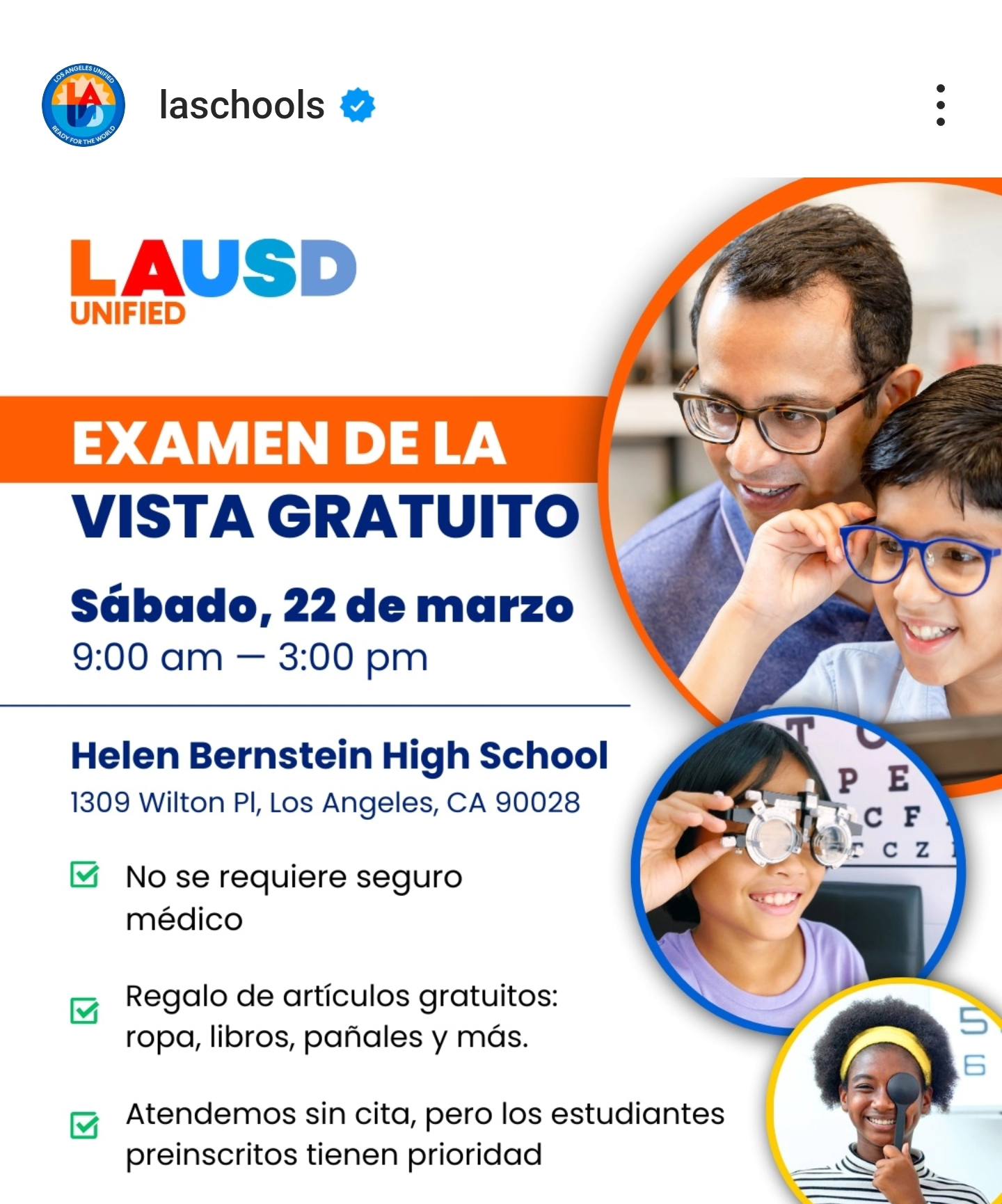 LOS ANGELES UNIFIED
LA
READY FOR THE WORLD

laschools

LAUSD
UNIFIED

EXAMEN DE LA VISTA GRATUITO

Sábado, 22 de marzo
9:00 am — 3:00 pm

Helen Bernstein High School
1309 Wilton Pl, Los Angeles, CA 90028

No se requiere seguro médico

Regalo de artículos gratuitos: ropa, libros, pañales y más.

Atendemos sin cita, pero los estudiantes preinscritos tienen prioridad

T
P E
C F
C Z
5
6